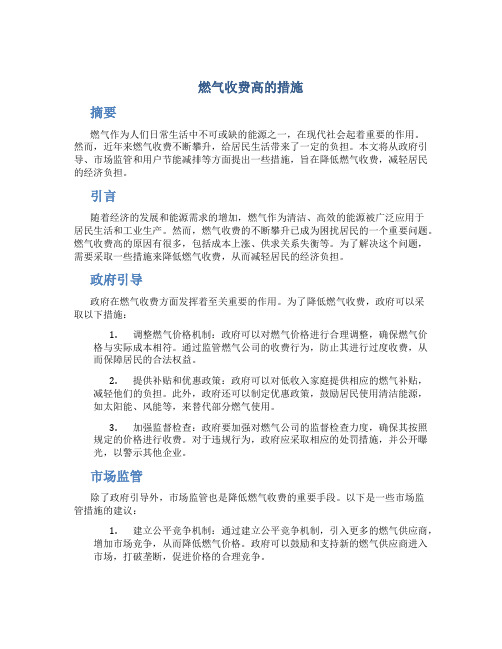 燃气收费高的措施

摘要

燃气作为人们日常生活中不可或缺的能源之一，在现代社会起着重要的作用。然而，近年来燃气收费不断攀升，给居民生活带来了一定的负担。本文将从政府引导、市场监管和用户节能减排等方面提出一些措施，旨在降低燃气收费，减轻居民的经济负担。

引言

随着经济的发展和能源需求的增加，燃气作为清洁、高效的能源被广泛应用于居民生活和工业生产。然而，燃气收费的不断攀升已成为困扰居民的一个重要问题。燃气收费高的原因有很多，包括成本上涨、供求关系失衡等。为了解决这个问题，需要采取一些措施来降低燃气收费，从而减轻居民的经济负担。

政府引导

政府在燃气收费方面发挥着至关重要的作用。为了降低燃气收费，政府可以采取以下措施：

1. 调整燃气价格机制：政府可以对燃气价格进行合理调整，确保燃气价格与实际成本相符。通过监管燃气公司的收费行为，防止其进行过度收费，从而保障居民的合法权益。

2. 提供补贴和优惠政策：政府可以对低收入家庭提供相应的燃气补贴，减轻他们的负担。此外，政府还可以制定优惠政策，鼓励居民使用清洁能源，如太阳能、风能等，来替代部分燃气使用。

3. 加强监督检查：政府要加强对燃气公司的监督检查力度，确保其按照规定的价格进行收费。对于违规行为，政府应采取相应的处罚措施，并公开曝光，以警示其他企业。

市场监管

除了政府引导外，市场监管也是降低燃气收费的重要手段。以下是一些市场监管措施的建议：

1. 建立公平竞争机制：通过建立公平竞争机制，引入更多的燃气供应商，增加市场竞争，从而降低燃气价格。政府可以鼓励和支持新的燃气供应商进入市场，打破垄断，促进价格的合理竞争。